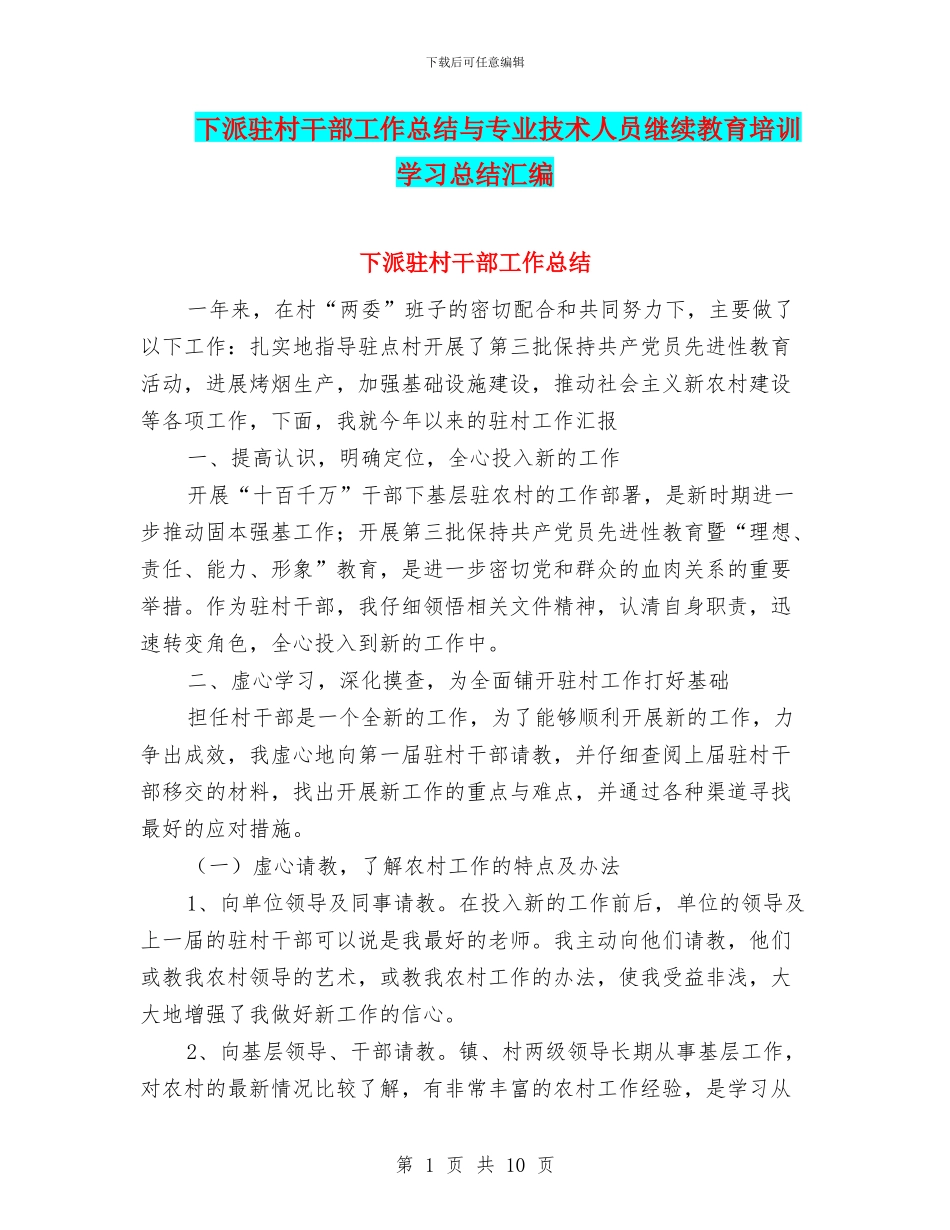 下载后可任意编辑

下派驻村干部工作总结与专业技术人员继续教育培训学习总结汇编

下派驻村干部工作总结

一年来，在村“两委”班子的密切配合和共同努力下，主要做了以下工作：扎实地指导驻点村开展了第三批保持共产党员先进性教育活动，进展烤烟生产，加强基础设施建设，推动社会主义新农村建设等各项工作，下面，我就今年以来的驻村工作汇报

一、提高认识，明确定位，全心投入新的工作

开展“十百千万”干部下基层驻农村的工作部署，是新时期进一步推动固本强基工作；开展第三批保持共产党员先进性教育暨“理想、责任、能力、形象”教育，是进一步密切党和群众的血肉关系的重要举措。作为驻村干部，我仔细领悟相关文件精神，认清自身职责，迅速转变角色，全心投入到新的工作中。

二、虚心学习，深化摸查，为全面铺开驻村工作打好基础

担任村干部是一个全新的工作，为了能够顺利开展新的工作，力争出成效，我虚心地向第一届驻村干部请教，并仔细查阅上届驻村干部移交的材料，找出开展新工作的重点与难点，并通过各种渠道寻找最好的应对措施。

（一）虚心请教，了解农村工作的特点及办法

1、向单位领导及同事请教。在投入新的工作前后，单位的领导及上一届的驻村干部可以说是我最好的老师。我主动向他们请教，他们或教我农村领导的艺术，或教我农村工作的办法，使我受益非浅，大大地增强了我做好新工作的信心。

2、向基层领导、干部请教。镇、村两级领导长期从事基层工作，对农村的最新情况比较了解，有非常丰富的农村工作经验，是学习从

第 1 页 共 10 页